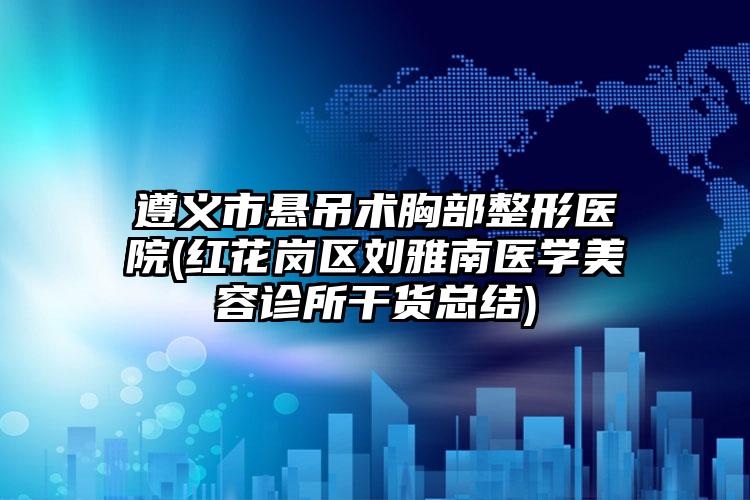 遵义市悬吊术胸部整形医院(红花岗区刘雅南医学美容诊所干货总结)